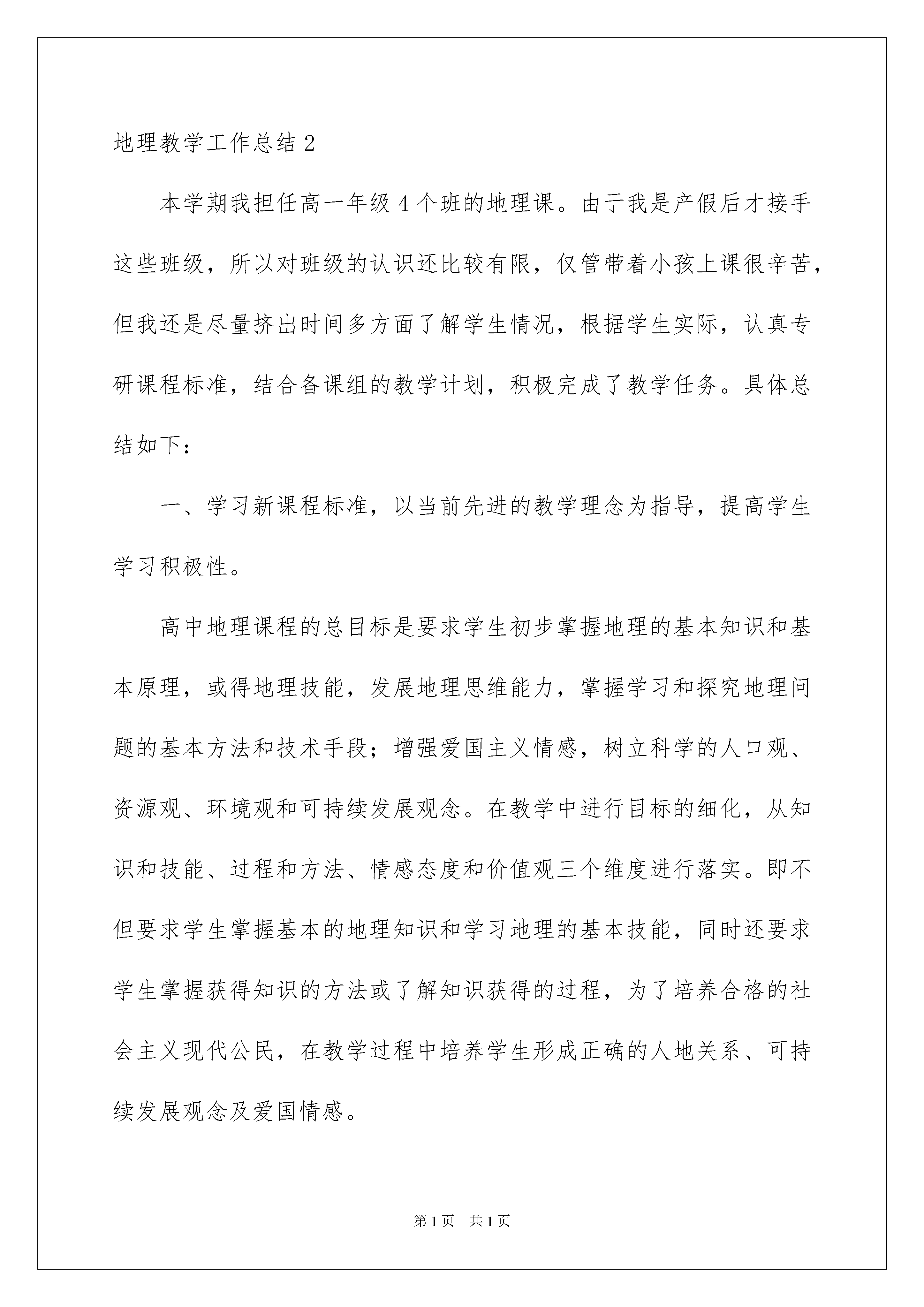 地理教学工作总结 2

本学期我担任高一年级 4 个班的地理课。由于我是产假后才接手这些班级，所以对班级的认识还比较有限，仅管带着小孩上课很辛苦，但我还是尽量挤出时间多方面了解学生情况，根据学生实际，认真专研课程标准，结合备课组的教学计划，积极完成了教学任务。具体总结如下：

一、学习新课程标准，以当前先进的教学理念为指导，提高学生学习积极性。

高中地理课程的总目标是要求学生初步掌握地理的基本知识和基本原理，或得地理技能，发展地理思维能力，掌握学习和探究地理问题的基本方法和技术手段；增强爱国主义情感，树立科学的人口观、资源观、环境观和可持续发展观念。在教学中进行目标的细化，从知识和技能、过程和方法、情感态度和价值观三个维度进行落实。即不但要求学生掌握基本的地理知识和学习地理的基本技能，同时还要求学生掌握获得知识的方法或了解知识获得的过程，为了培养合格的社会主义现代公民，在教学过程中培养学生形成正确的人地关系、可持续发展观念及爱国情感。

第 1 页　共 1 页